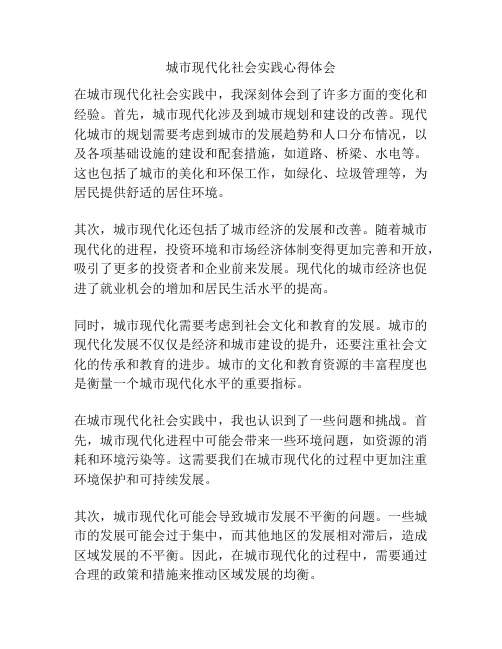 城市现代化社会实践心得体会

在城市现代化社会实践中，我深刻体会到了许多方面的变化和经验。首先，城市现代化涉及到城市规划和建设的改善。现代化城市的规划需要考虑到城市的发展趋势和人口分布情况，以及各项基础设施的建设和配套措施，如道路、桥梁、水电等。这也包括了城市的美化和环保工作，如绿化、垃圾管理等，为居民提供舒适的居住环境。

其次，城市现代化还包括了城市经济的发展和改善。随着城市现代化的进程，投资环境和市场经济体制变得更加完善和开放，吸引了更多的投资者和企业前来发展。现代化的城市经济也促进了就业机会的增加和居民生活水平的提高。

同时，城市现代化需要考虑到社会文化和教育的发展。城市的现代化发展不仅仅是经济和城市建设的提升，还要注重社会文化的传承和教育的进步。城市的文化和教育资源的丰富程度也是衡量一个城市现代化水平的重要指标。

在城市现代化社会实践中，我也认识到了一些问题和挑战。首先，城市现代化进程中可能会带来一些环境问题，如资源的消耗和环境污染等。这需要我们在城市现代化的过程中更加注重环境保护和可持续发展。

其次，城市现代化可能会导致城市发展不平衡的问题。一些城市的发展可能会过于集中，而其他地区的发展相对滞后，造成区域发展的不平衡。因此，在城市现代化的过程中，需要通过合理的政策和措施来推动区域发展的均衡。